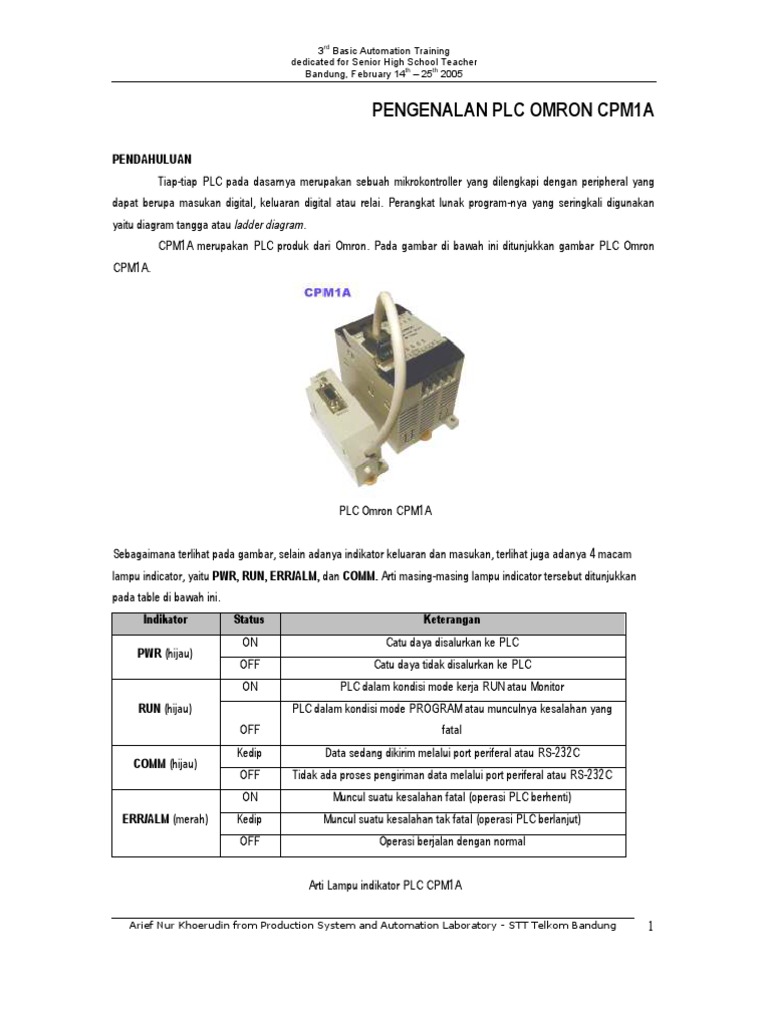 3$^{rd}$ Basic Automation Training
dedicated for Senior High School Teacher
Bandung, February 14$^{th}$ – 25$^{th}$ 2005

PENGENALAN PLC OMRON CPM1A

PENDAHULUAN

Tiap-tiap PLC pada dasarnya merupakan sebuah mikrokontroller yang dilengkapi dengan peripheral yang dapat berupa masukan digital, keluaran digital atau relai. Perangkat lunak program-nya yang seringkali digunakan yaitu diagram tangga atau ladder diagram.

CPM1A merupakan PLC produk dari Omron. Pada gambar di bawah ini ditunjukkan gambar PLC Omron CPM1A.

CPM1A

PLC Omron CPM1A

Sebagaimana terlihat pada gambar, selain adanya indikator keluaran dan masukan, terlihat juga adanya 4 macam lampu indicator, yaitu PWR, RUN, ERR/ALM, dan COMM. Arti masing-masing lampu indicator tersebut ditunjukkan pada table di bawah ini.

| Indikator | Status | Keterangan |
|---|---|---|
| PWR (hijau) | ON | Catu daya disalurkan ke PLC |
| | OFF | Catu daya tidak disalurkan ke PLC |
| RUN (hijau) | ON | PLC dalam kondisi mode kerja RUN atau Monitor |
| | OFF | PLC dalam kondisi mode PROGRAM atau munculnya kesalahan yang fatal |
| COMM (hijau) | Kedip | Data sedang dikirim melalui port periferal atau RS-232C |
| | OFF | Tidak ada proses pengiriman data melalui port periferal atau RS-232C |
| ERR/ALM (merah) | ON | Muncul suatu kesalahan fatal (operasi PLC berhenti) |
| | Kedip | Muncul suatu kesalahan tak fatal (operasi PLC berlanjut) |
| | OFF | Operasi berjalan dengan normal |

Arti Lampu indikator PLC CPM1A

Arief Nur Khoerudin from Production System and Automation Laboratory - STT Telkom Bandung 1